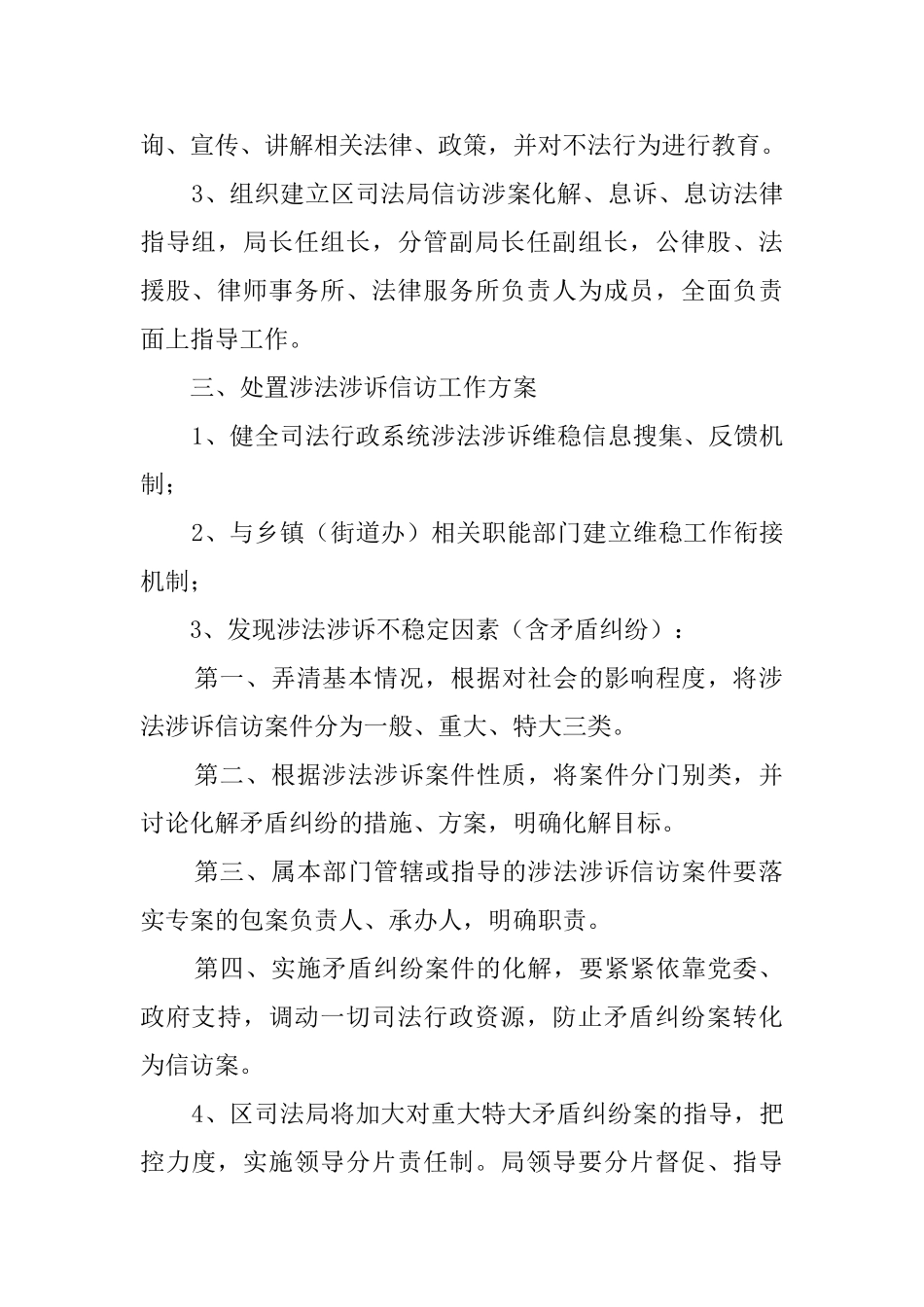 询、宣传、讲解相关法律、政策，并对不法行为进行教育。

3、组织建立区司法局信访涉案化解、息诉、息访法律指导组，局长任组长，分管副局长任副组长，公律股、法援股、律师事务所、法律服务所负责人为成员，全面负责面上指导工作。

三、处置涉法涉诉信访工作方案

1、健全司法行政系统涉法涉诉维稳信息搜集、反馈机制；

2、与乡镇（街道办）相关职能部门建立维稳工作衔接机制；

3、发现涉法涉诉不稳定因素（含矛盾纠纷）：

第一、弄清基本情况，根据对社会的影响程度，将涉法涉诉信访案件分为一般、重大、特大三类。

第二、根据涉法涉诉案件性质，将案件分门别类，并讨论化解矛盾纠纷的措施、方案，明确化解目标。

第三、属本部门管辖或指导的涉法涉诉信访案件要落实专案的包案负责人、承办人，明确职责。

第四、实施矛盾纠纷案件的化解，要紧紧依靠党委、政府支持，调动一切司法行政资源，防止矛盾纠纷案转化为信访案。

4、区司法局将加大对重大特大矛盾纠纷案的指导，把控力度，实施领导分片责任制。局领导要分片督促、指导